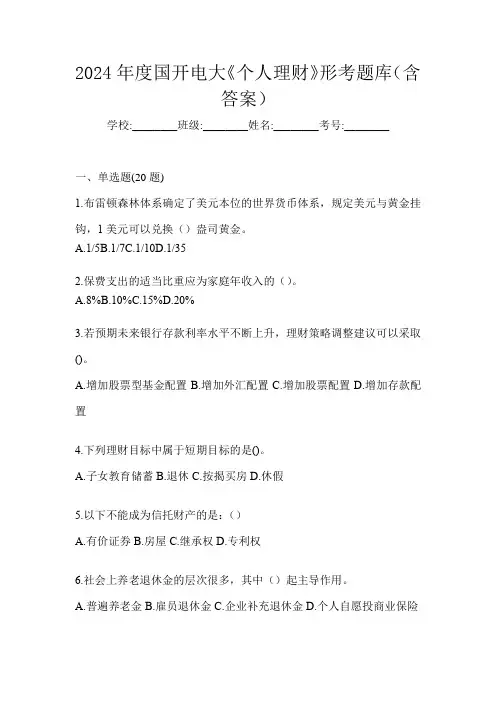 2024年度国开电大《个人理财》形考题库（含答案）

学校:________班级:________姓名:________考号:________

一、单选题(20题)

1.布雷顿森林体系确定了美元本位的世界货币体系，规定美元与黄金挂钩，1美元可以兑换（）盎司黄金。
A.1/5B.1/7C.1/10D.1/35

2.保费支出的适当比重应为家庭年收入的（）。
A.8%B.10%C.15%D.20%

3.若预期未来银行存款利率水平不断上升，理财策略调整建议可以采取()。
A.增加股票型基金配置 B.增加外汇配置 C.增加股票配置 D.增加存款配置

4.下列理财目标中属于短期目标的是()。
A.子女教育储蓄 B.退休 C.按揭买房 D.休假

5.以下不能成为信托财产的是：（）
A.有价证券 B.房屋 C.继承权 D.专利权

6.社会上养老退休金的层次很多，其中（）起主导作用。
A.普遍养老金 B.雇员退休金 C.企业补充退休金 D.个人自愿投商业保险